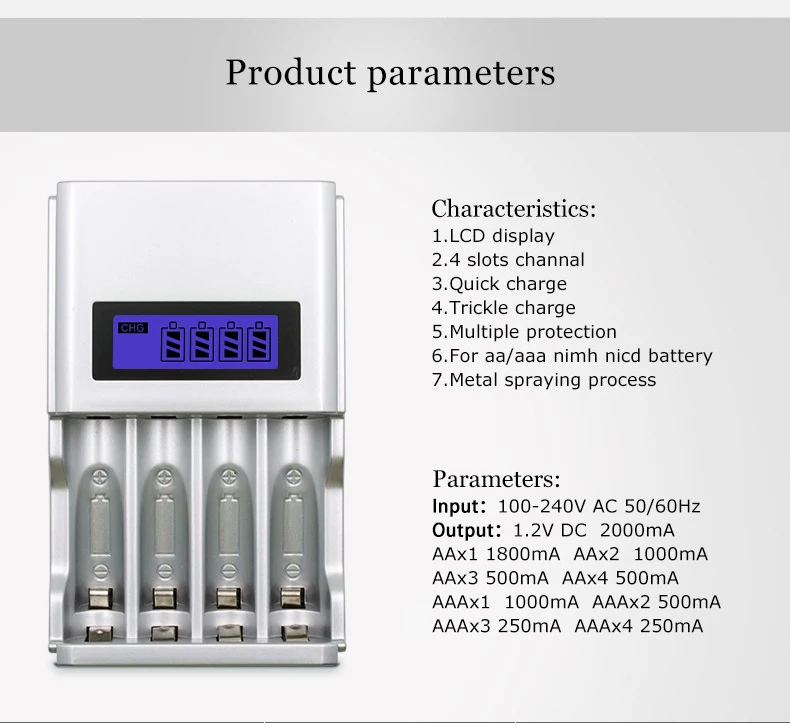 Product parameters

CHG

Characteristics:
1.LCD display
2.4 slots channal
3.Quick charge
4.Trickle charge
5.Multiple protection
6.For aa/aaa nimh nicd battery
7.Metal spraying process

Parameters:
Input: 100-240V AC 50/60Hz
Output: 1.2V DC 2000mA
AAx1 1800mA AAx2 1000mA
AAx3 500mA AAx4 500mA
AAAx1 1000mA AAAx2 500mA
AAAx3 250mA AAAx4 250mA